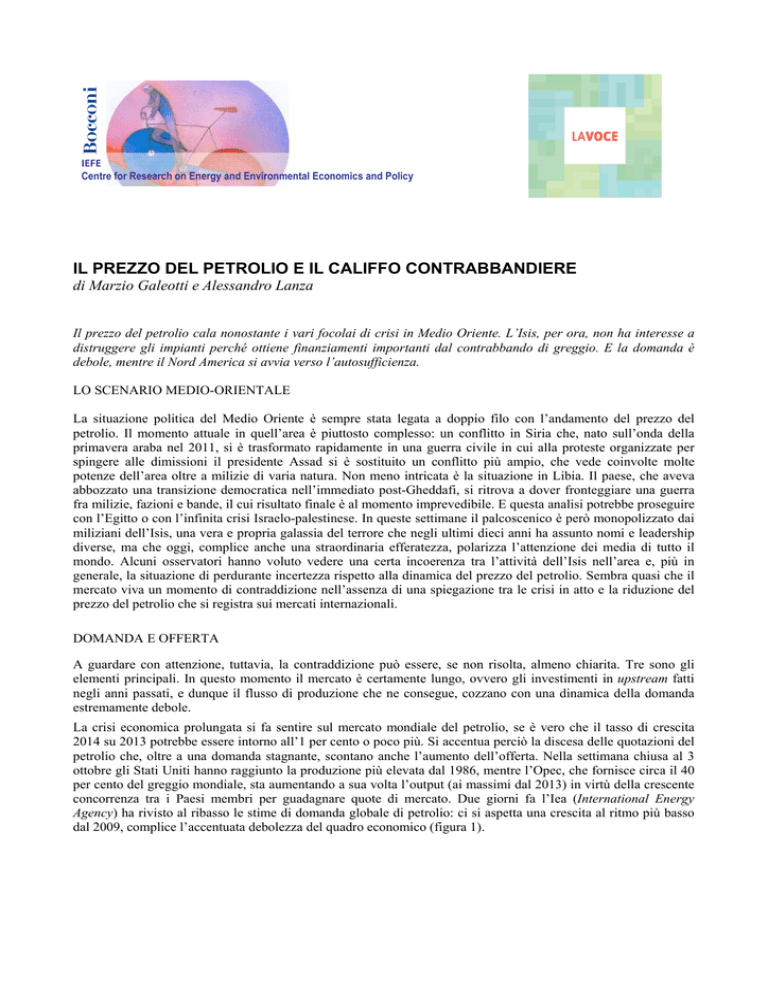 Bocconi
IEFE
Centre for Research on Energy and Environmental Economics and Policy

LAVOCE

IL PREZZO DEL PETROLIO E IL CALIFFO CONTRABBANDIERE
di Marzio Galeotti e Alessandro Lanza

Il prezzo del petrolio cala nonostante i vari focolai di crisi in Medio Oriente. L'Isis, per ora, non ha interesse a distruggere gli impianti perché ottiene finanziamenti importanti dal contrabbando di greggio. E la domanda è debole, mentre il Nord America si avvia verso l'autosufficienza.

LO SCENARIO MEDIO-ORIENTALE

La situazione politica del Medio Oriente è sempre stata legata a doppio filo con l'andamento del prezzo del petrolio. Il momento attuale in quell'area è piuttosto complesso: un conflitto in Siria che, nato sull'onda della primavera araba nel 2011, si è trasformato rapidamente in una guerra civile in cui alla proteste organizzate per spingere alle dimissioni il presidente Assad si è sostituito un conflitto più ampio, che vede coinvolte molte potenze dell'area oltre a milizie di varia natura. Non meno intricata è la situazione in Libia. Il paese, che aveva abbozzato una transizione democratica nell'immediato post-Gheddafi, si ritrova a dover fronteggiare una guerra fra milizie, fazioni e bande, il cui risultato finale è al momento imprevedibile. E questa analisi potrebbe proseguire con l'Egitto o con l'infinita crisi Israelo-palestinese. In queste settimane il palcoscenico è però monopolizzato dai miliziani dell'Isis, una vera e propria galassia del terrore che negli ultimi dieci anni ha assunto nomi e leadership diverse, ma che oggi, complice anche una straordinaria efferatezza, polarizza l'attenzione dei media di tutto il mondo. Alcuni osservatori hanno voluto vedere una certa incoerenza tra l'attività dell'Isis nell'area e, più in generale, la situazione di perdurante incertezza rispetto alla dinamica del prezzo del petrolio. Sembra quasi che il mercato viva un momento di contraddizione nell'assenza di una spiegazione tra le crisi in atto e la riduzione del prezzo del petrolio che si registra sui mercati internazionali.

DOMANDA E OFFERTA

A guardare con attenzione, tuttavia, la contraddizione può essere, se non risolta, almeno chiarita. Tre sono gli elementi principali. In questo momento il mercato è certamente lungo, ovvero gli investimenti in upstream fatti negli anni passati, e dunque il flusso di produzione che ne consegue, cozzano con una dinamica della domanda estremamente debole.

La crisi economica prolungata si fa sentire sul mercato mondiale del petrolio, se è vero che il tasso di crescita 2014 su 2013 potrebbe essere intorno all'1 per cento o poco più. Si accentua perciò la discesa delle quotazioni del petrolio che, oltre a una domanda stagnante, scontano anche l'aumento dell'offerta. Nella settimana chiusa al 3 ottobre gli Stati Uniti hanno raggiunto la produzione più elevata dal 1986, mentre l'Opec, che fornisce circa il 40 per cento del greggio mondiale, sta aumentando a sua volta l'output (ai massimi dal 2013) in virtù della crescente concorrenza tra i Paesi membri per guadagnare quote di mercato. Due giorni fa l'Iea (International Energy Agency) ha rivisto al ribasso le stime di domanda globale di petrolio: ci si aspetta una crescita al ritmo più basso dal 2009, complice l'accentuata debolezza del quadro economico (figura 1).